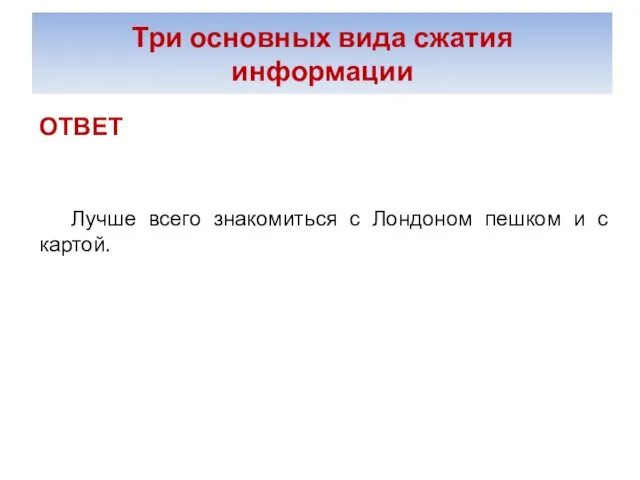 Три основных вида сжатия информации

ОТВЕТ

Лучше всего знакомиться с Лондоном пешком и с картой.